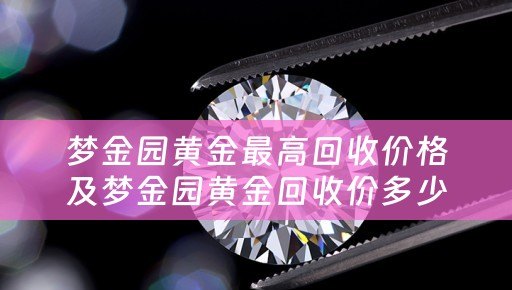 梦金园黄金最高回收价格
及梦金园黄金回收价多少